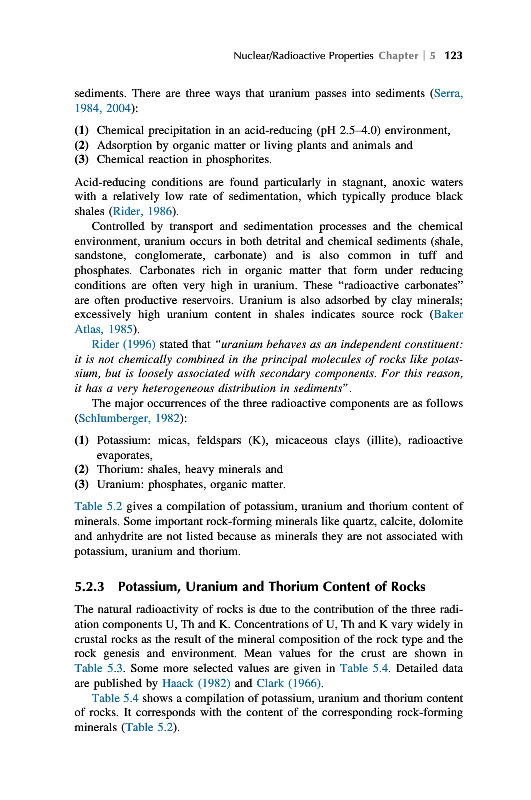 Nuclear/Radioactive Properties Chapter | 5 123

sediments. There are three ways that uranium passes into sediments (Serra, 1984, 2004):

(1) Chemical precipitation in an acid-reducing (pH 2.5–4.0) environment,
(2) Adsorption by organic matter or living plants and animals and
(3) Chemical reaction in phosphorites.

Acid-reducing conditions are found particularly in stagnant, anoxic waters with a relatively low rate of sedimentation, which typically produce black shales (Rider, 1986).

Controlled by transport and sedimentation processes and the chemical environment, uranium occurs in both detrital and chemical sediments (shale, sandstone, conglomerate, carbonate) and is also common in tuff and phosphates. Carbonates rich in organic matter that form under reducing conditions are often very high in uranium. These "radioactive carbonates" are often productive reservoirs. Uranium is also adsorbed by clay minerals; excessively high uranium content in shales indicates source rock (Baker Atlas, 1985).

Rider (1996) stated that "uranium behaves as an independent constituent: it is not chemically combined in the principal molecules of rocks like potassium, but is loosely associated with secondary components. For this reason, it has a very heterogeneous distribution in sediments".

The major occurrences of the three radioactive components are as follows (Schlumberger, 1982):

(1) Potassium: micas, feldspars (K), micaceous clays (illite), radioactive evaporates,
(2) Thorium: shales, heavy minerals and
(3) Uranium: phosphates, organic matter.

Table 5.2 gives a compilation of potassium, uranium and thorium content of minerals. Some important rock-forming minerals like quartz, calcite, dolomite and anhydrite are not listed because as minerals they are not associated with potassium, uranium and thorium.

5.2.3 Potassium, Uranium and Thorium Content of Rocks

The natural radioactivity of rocks is due to the contribution of the three radiation components U, Th and K. Concentrations of U, Th and K vary widely in crustal rocks as the result of the mineral composition of the rock type and the rock genesis and environment. Mean values for the crust are shown in Table 5.3. Some more selected values are given in Table 5.4. Detailed data are published by Haack (1982) and Clark (1966).

Table 5.4 shows a compilation of potassium, uranium and thorium content of rocks. It corresponds with the content of the corresponding rock-forming minerals (Table 5.2).